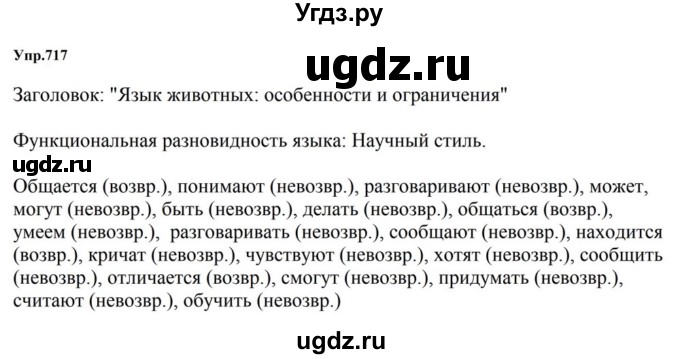 Угдз.ру

Упр.717

ugdz.ru

Заголовок: "Язык животных: особенности и ограничения"

Функциональная разновидность языка: Научный стиль.

ugdz.ru

Общается (возвр.), понимают (невозвр.), разговаривают (невозвр.), может, могут (невозвр.), быть (невозвр.), делать (невозвр.), общаться (возвр.), умеем (невозвр.), разговаривать (невозвр.), сообщают (невозвр.), находится (возвр.), кричат (невозвр.), чувствуют (невозвр.), хотят (невозвр.), сообщить (невозвр.), отличается (возвр.), смогут (невозвр.), придумать (невозвр.), считают (невозвр.), обучить (невозвр.)

ugdz.ru